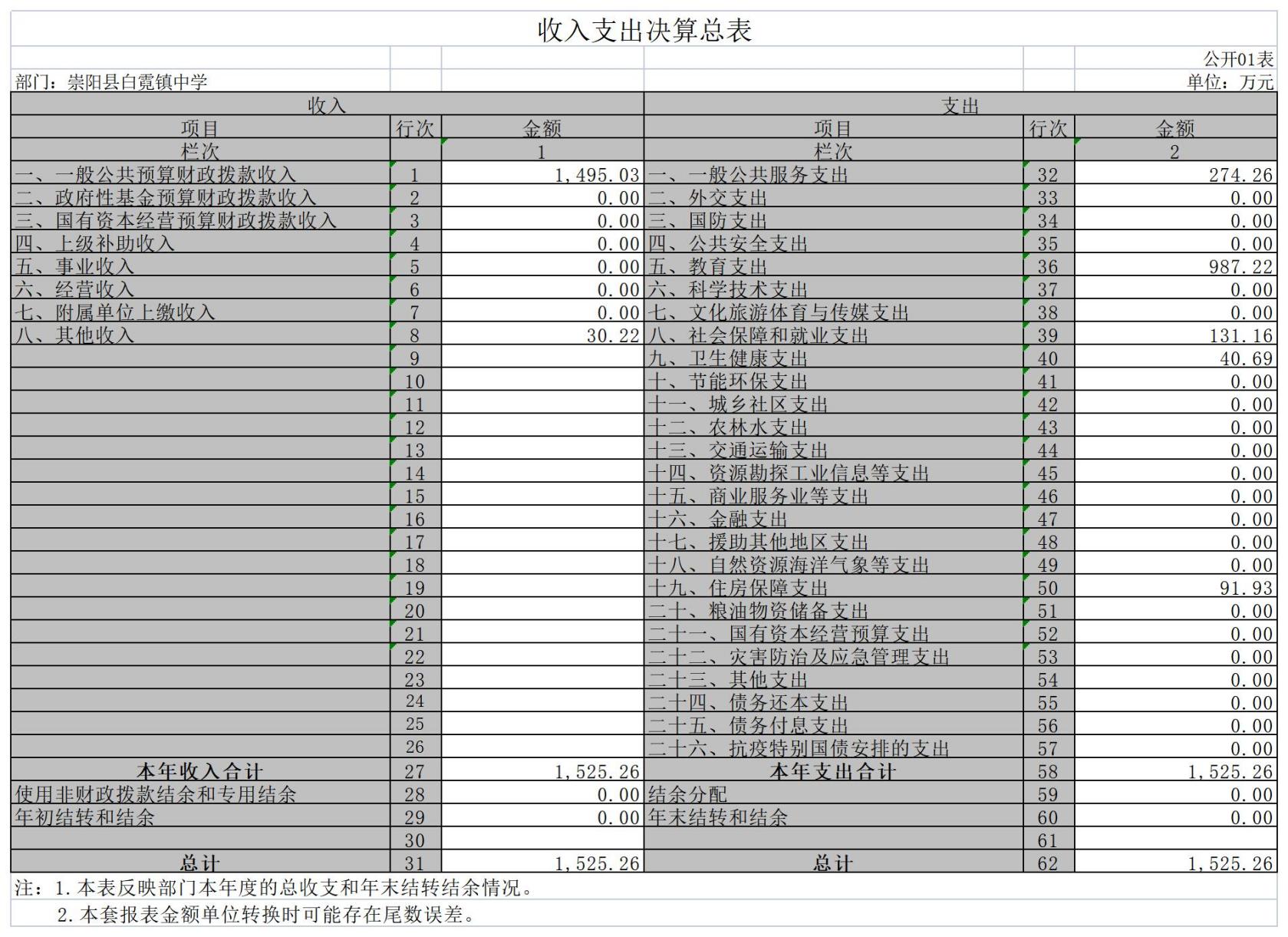 收入支出决算总表

公开01表

部门：崇阳县白霓镇中学

单位：万元

| 收入 | | | 支出 | | |
|---|---|---|---|---|---|
| 项目 | 行次 | 金额 | 项目 | 行次 | 金额 |
| 栏次 | | 1 | 栏次 | | 2 |
| 一、一般公共预算财政拨款收入 | 1 | 1,495.03 | 一、一般公共服务支出 | 32 | 274.26 |
| 二、政府性基金预算财政拨款收入 | 2 | 0.00 | 二、外交支出 | 33 | 0.00 |
| 三、国有资本经营预算财政拨款收入 | 3 | 0.00 | 三、国防支出 | 34 | 0.00 |
| 四、上级补助收入 | 4 | 0.00 | 四、公共安全支出 | 35 | 0.00 |
| 五、事业收入 | 5 | 0.00 | 五、教育支出 | 36 | 987.22 |
| 六、经营收入 | 6 | 0.00 | 六、科学技术支出 | 37 | 0.00 |
| 七、附属单位上缴收入 | 7 | 0.00 | 七、文化旅游体育与传媒支出 | 38 | 0.00 |
| 八、其他收入 | 8 | 30.22 | 八、社会保障和就业支出 | 39 | 131.16 |
| | 9 | | 九、卫生健康支出 | 40 | 40.69 |
| | 10 | | 十、节能环保支出 | 41 | 0.00 |
| | 11 | | 十一、城乡社区支出 | 42 | 0.00 |
| | 12 | | 十二、农林水支出 | 43 | 0.00 |
| | 13 | | 十三、交通运输支出 | 44 | 0.00 |
| | 14 | | 十四、资源勘探工业信息等支出 | 45 | 0.00 |
| | 15 | | 十五、商业服务业等支出 | 46 | 0.00 |
| | 16 | | 十六、金融支出 | 47 | 0.00 |
| | 17 | | 十七、援助其他地区支出 | 48 | 0.00 |
| | 18 | | 十八、自然资源海洋气象等支出 | 49 | 0.00 |
| | 19 | | 十九、住房保障支出 | 50 | 91.93 |
| | 20 | | 二十、粮油物资储备支出 | 51 | 0.00 |
| | 21 | | 二十一、国有资本经营预算支出 | 52 | 0.00 |
| | 22 | | 二十二、灾害防治及应急管理支出 | 53 | 0.00 |
| | 23 | | 二十三、其他支出 | 54 | 0.00 |
| | 24 | | 二十四、债务还本支出 | 55 | 0.00 |
| | 25 | | 二十五、债务付息支出 | 56 | 0.00 |
| | 26 | | 二十六、抗疫特别国债安排的支出 | 57 | 0.00 |
| 本年收入合计 | 27 | 1,525.26 | 本年支出合计 | 58 | 1,525.26 |
| 使用非财政拨款结余和专用结余 | 28 | 0.00 | 结余分配 | 59 | 0.00 |
| 年初结转和结余 | 29 | 0.00 | 年末结转和结余 | 60 | 0.00 |
| | 30 | | | 61 | |
| 总计 | 31 | 1,525.26 | 总计 | 62 | 1,525.26 |

注：1.本表反映部门本年度的总收支和年末结转结余情况。
2.本套报表金额单位转换时可能存在尾数误差。